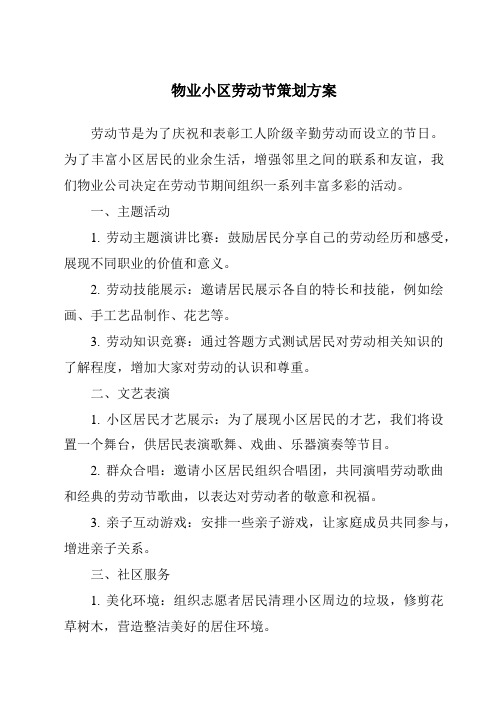 物业小区劳动节策划方案

劳动节是为了庆祝和表彰工人阶级辛勤劳动而设立的节日。为了丰富小区居民的业余生活，增强邻里之间的联系和友谊，我们物业公司决定在劳动节期间组织一系列丰富多彩的活动。

一、主题活动

1. 劳动主题演讲比赛：鼓励居民分享自己的劳动经历和感受，展现不同职业的价值和意义。

2. 劳动技能展示：邀请居民展示各自的特长和技能，例如绘画、手工艺品制作、花艺等。

3. 劳动知识竞赛：通过答题方式测试居民对劳动相关知识的了解程度，增加大家对劳动的认识和尊重。

二、文艺表演

1. 小区居民才艺展示：为了展现小区居民的才艺，我们将设置一个舞台，供居民表演歌舞、戏曲、乐器演奏等节目。

2. 群众合唱：邀请小区居民组织合唱团，共同演唱劳动歌曲和经典的劳动节歌曲，以表达对劳动者的敬意和祝福。

3. 亲子互动游戏：安排一些亲子游戏，让家庭成员共同参与，增进亲子关系。

三、社区服务

1. 美化环境：组织志愿者居民清理小区周边的垃圾，修剪花草树木，营造整洁美好的居住环境。